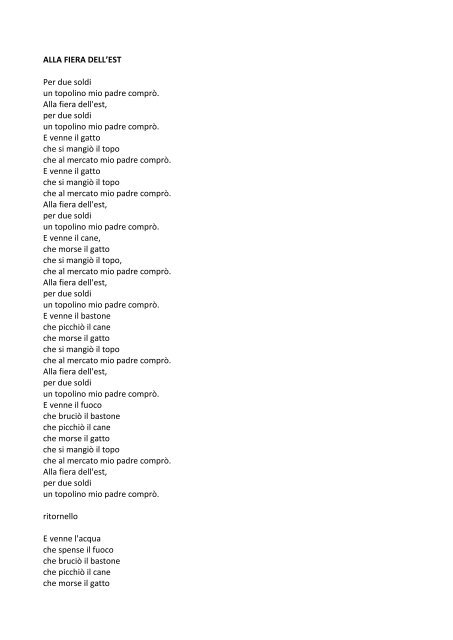 ALLA FIERA DELL'EST

Per due soldi
un topolino mio padre comprò.
Alla fiera dell'est,
per due soldi
un topolino mio padre comprò.
E venne il gatto
che si mangiò il topo
che al mercato mio padre comprò.
E venne il gatto
che si mangiò il topo
che al mercato mio padre comprò.
Alla fiera dell'est,
per due soldi
un topolino mio padre comprò.
E venne il cane,
che morse il gatto
che si mangiò il topo,
che al mercato mio padre comprò.
Alla fiera dell'est,
per due soldi
un topolino mio padre comprò.
E venne il bastone
che picchiò il cane
che morse il gatto
che si mangiò il topo
che al mercato mio padre comprò.
Alla fiera dell'est,
per due soldi
un topolino mio padre comprò.
E venne il fuoco
che bruciò il bastone
che picchiò il cane
che morse il gatto
che si mangiò il topo
che al mercato mio padre comprò.
Alla fiera dell'est,
per due soldi
un topolino mio padre comprò.

ritornello

E venne l'acqua
che spense il fuoco
che bruciò il bastone
che picchiò il cane
che morse il gatto